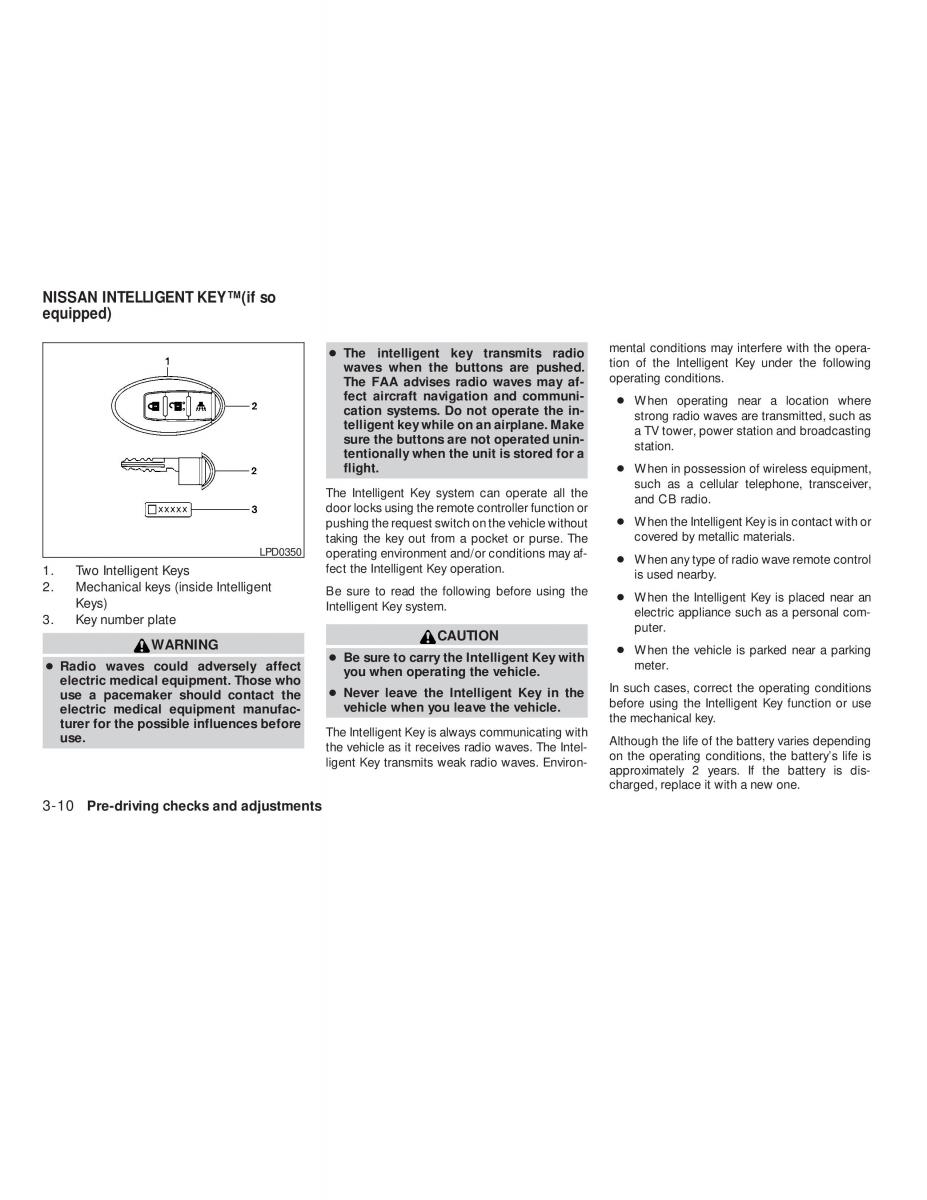 NISSAN INTELLIGENT KEY™(if so equipped)

1

2

2

xxxxx

3

LPD0350

1. Two Intelligent Keys
2. Mechanical keys (inside Intelligent Keys)
3. Key number plate

WARNING

● Radio waves could adversely affect electric medical equipment. Those who use a pacemaker should contact the electric medical equipment manufacturer for the possible influences before use.

● The intelligent key transmits radio waves when the buttons are pushed. The FAA advises radio waves may affect aircraft navigation and communication systems. Do not operate the intelligent key while on an airplane. Make sure the buttons are not operated unintentionally when the unit is stored for a flight.

The Intelligent Key system can operate all the door locks using the remote controller function or pushing the request switch on the vehicle without taking the key out from a pocket or purse. The operating environment and/or conditions may affect the Intelligent Key operation.

Be sure to read the following before using the Intelligent Key system.

CAUTION

● Be sure to carry the Intelligent Key with you when operating the vehicle.

● Never leave the Intelligent Key in the vehicle when you leave the vehicle.

The Intelligent Key is always communicating with the vehicle as it receives radio waves. The Intelligent Key transmits weak radio waves. Environmental conditions may interfere with the operation of the Intelligent Key under the following operating conditions.

● When operating near a location where strong radio waves are transmitted, such as a TV tower, power station and broadcasting station.

● When in possession of wireless equipment, such as a cellular telephone, transceiver, and CB radio.

● When the Intelligent Key is in contact with or covered by metallic materials.

● When any type of radio wave remote control is used nearby.

● When the Intelligent Key is placed near an electric appliance such as a personal computer.

● When the vehicle is parked near a parking meter.

In such cases, correct the operating conditions before using the Intelligent Key function or use the mechanical key.

Although the life of the battery varies depending on the operating conditions, the battery's life is approximately 2 years. If the battery is discharged, replace it with a new one.

3-10 Pre-driving checks and adjustments